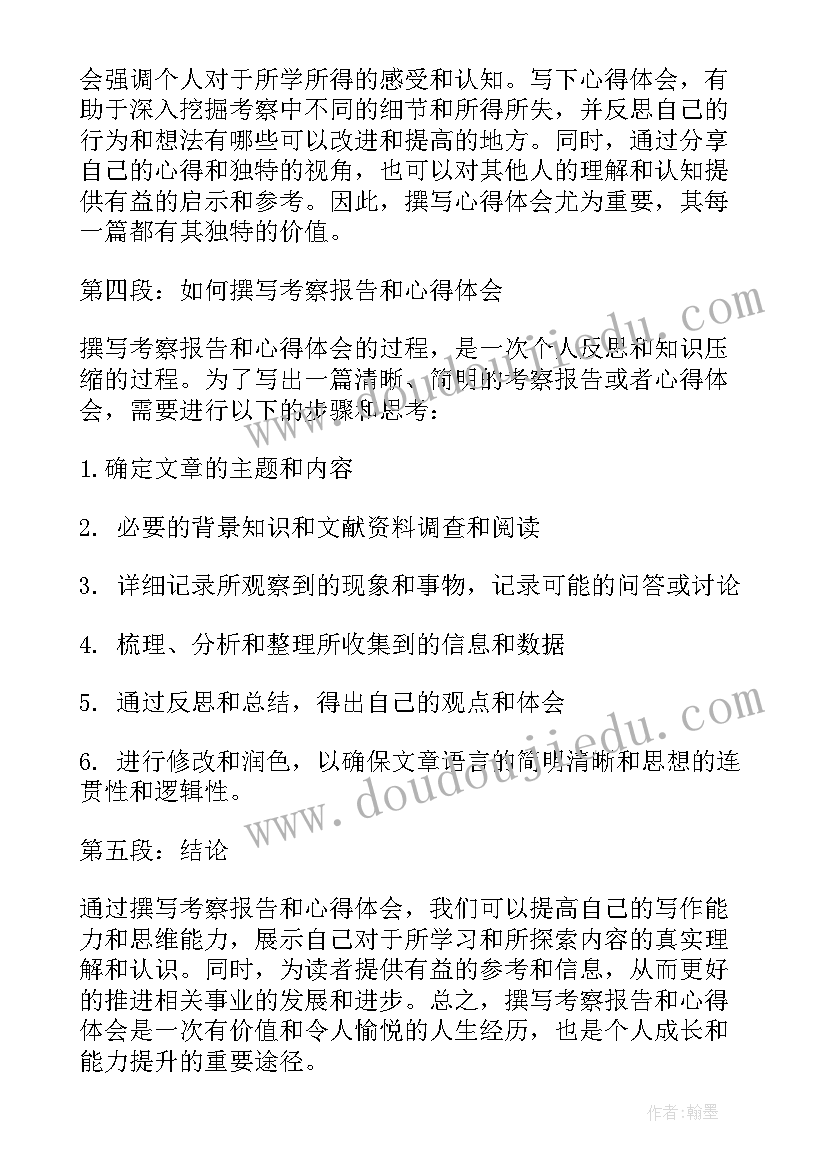 会强调个人对于所学所得的感受和认知。写下心得体会，有助于深入挖掘考察中不同的细节和所得所失，并反思自己的行为和想法有哪些可以改进和提高的地方。同时，通过分享自己的心得和独特的视角，也可以对其他人的理解和认知提供有益的启示和参考。因此，撰写心得体会尤为重要，其每一篇都有其独特的价值。

第四段：如何撰写考察报告和心得体会

撰写考察报告和心得体会的过程，是一次个人反思和知识压缩的过程。为了写出一篇清晰、简明的考察报告或者心得体会，需要进行以下的步骤和思考：

1.确定文章的主题和内容

2. 必要的背景知识和文献资料调查和阅读

3. 详细记录所观察到的现象和事物，记录可能的问答或讨论

4. 梳理、分析和整理所收集到的信息和数据

5. 通过反思和总结，得出自己的观点和体会

6. 进行修改和润色，以确保文章语言的简明清晰和思想的连贯性和逻辑性。

第五段：结论

通过撰写考察报告和心得体会，我们可以提高自己的写作能力和思维能力，展示自己对于所学习和所探索内容的真实理解和认识。同时，为读者提供有益的参考和信息，从而更好的推进相关事业的发展和进步。总之，撰写考察报告和心得体会是一次有价值和令人愉悦的人生经历，也是个人成长和能力提升的重要途径。

www.doudoujiedu.com

www.doudoujiedu.com

作者:翰墨